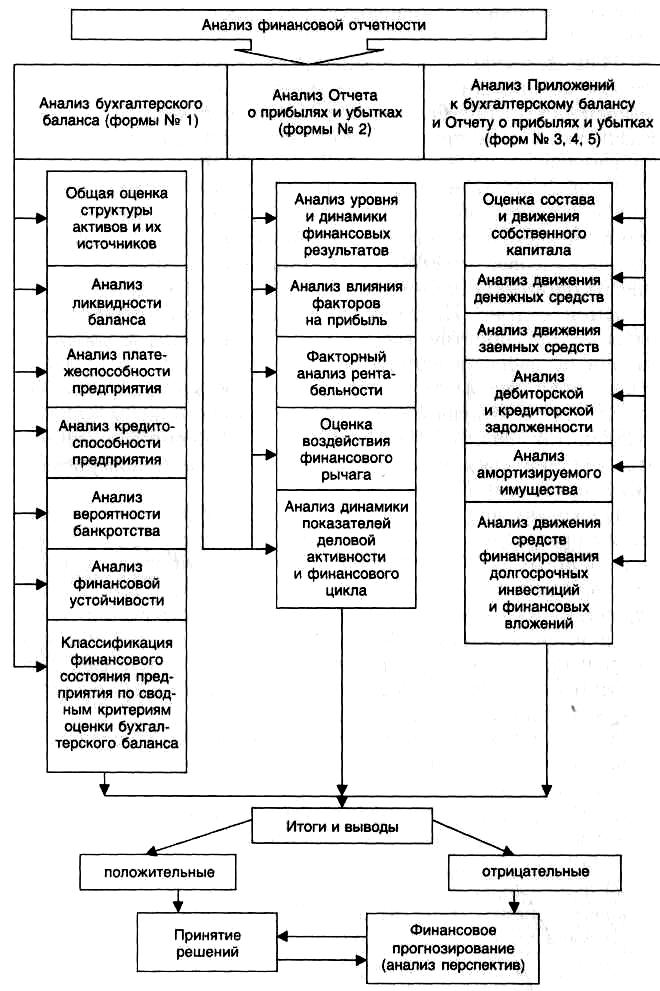 Анализ финансовой отчетности

Анализ бухгалтерского баланса (формы № 1)

Анализ Отчета о прибылях и убытках (формы № 2)

Анализ Приложений к бухгалтерскому балансу и Отчету о прибылях и убытках (форм № 3, 4, 5)

Общая оценка структуры активов и их источников

Анализ ликвидности баланса

Анализ платежеспособности предприятия

Анализ кредитоспособности предприятия

Анализ вероятности банкротства

Анализ финансовой устойчивости

Классификация финансового состояния предприятия по сводным критериям оценки бухгалтерского баланса

Анализ уровня и динамики финансовых результатов

Анализ влияния факторов на прибыль

Факторный анализ рентабельности

Оценка воздействия финансового рычага

Анализ динамики показателей деловой активности и финансового цикла

Оценка состава и движения собственного капитала

Анализ движения денежных средств

Анализ движения заемных средств

Анализ дебиторской и кредиторской задолженности

Анализ амортизируемого имущества

Анализ движения средств финансирования долгосрочных инвестиций и финансовых вложений

Итоги и выводы

положительные

отрицательные

Принятие решений

Финансовое прогнозирование (анализ перспектив)